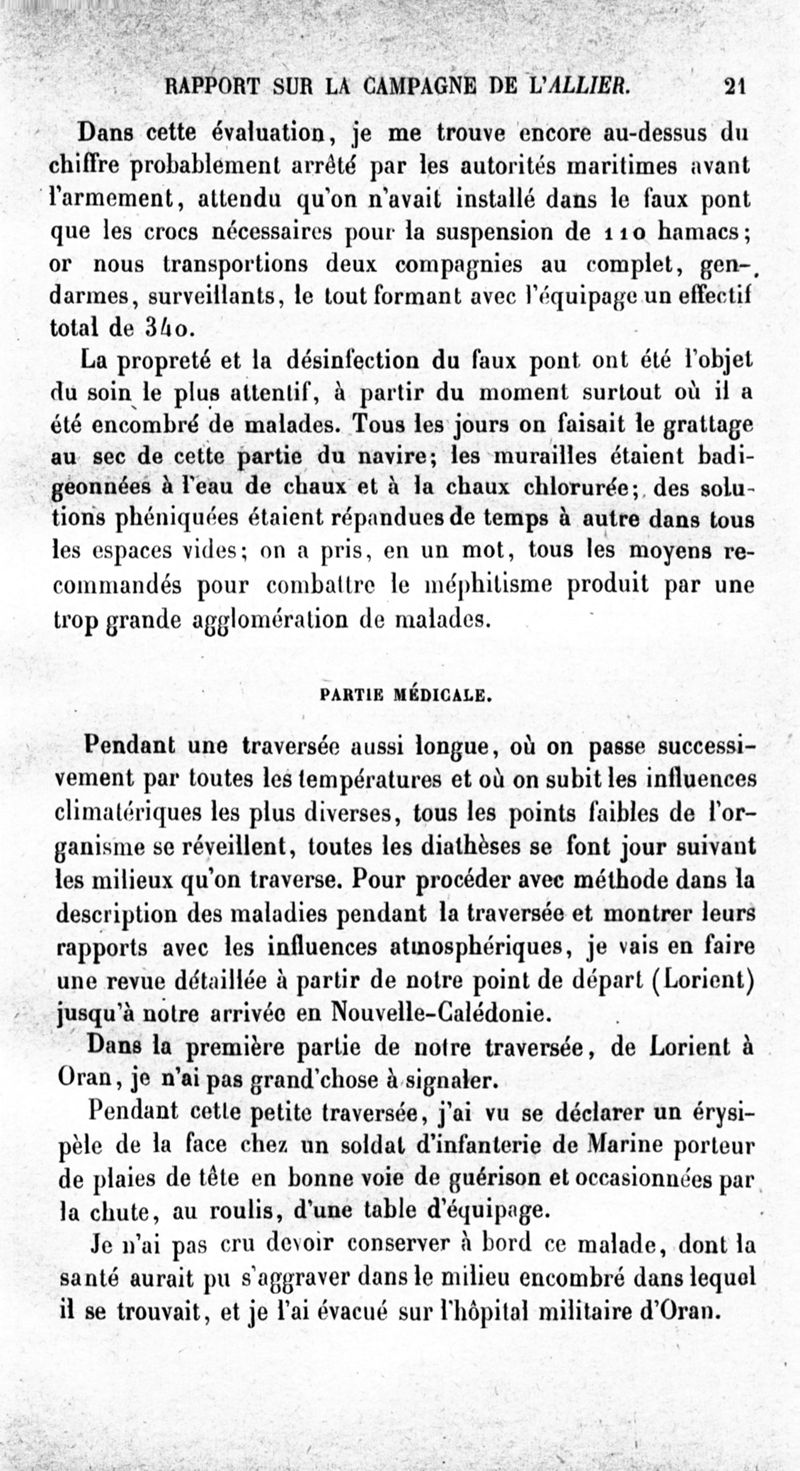 RAPPORT SUR LA CAMPAGNE DE L'ALLIER. 21

Dans cette évaluation, je me trouve encore au-dessus du chiffre probablement arrêté par les autorités maritimes avant l'armement, attendu qu'on n'avait installé dans le faux pont que les crocs nécessaires pour la suspension de 110 hamacs; or nous transportions deux compagnies au complet, gendarmes, surveillants, le tout formant avec l'équipage un effectif total de 340.

La propreté et la désinfection du faux pont ont été l'objet du soin le plus attentif, à partir du moment surtout où il a été encombré de malades. Tous les jours on faisait le grattage au sec de cette partie du navire; les murailles étaient badigeonnées à l'eau de chaux et à la chaux chlorurée; des solutions phéniquées étaient répandues de temps à autre dans tous les espaces vides; on a pris, en un mot, tous les moyens recommandés pour combattre le méphitisme produit par une trop grande agglomération de malades.

PARTIE MÉDICALE.

Pendant une traversée aussi longue, où on passe successivement par toutes les températures et où on subit les influences climatériques les plus diverses, tous les points faibles de l'organisme se réveillent, toutes les diathèses se font jour suivant les milieux qu'on traverse. Pour procéder avec méthode dans la description des maladies pendant la traversée et montrer leurs rapports avec les influences atmosphériques, je vais en faire une revue détaillée à partir de notre point de départ (Lorient) jusqu'à notre arrivée en Nouvelle-Calédonie.

Dans la première partie de notre traversée, de Lorient à Oran, je n'ai pas grand'chose à signaler.

Pendant cette petite traversée, j'ai vu se déclarer un érysipèle de la face chez un soldat d'infanterie de Marine porteur de plaies de tête en bonne voie de guérison et occasionnées par la chute, au roulis, d'une table d'équipage.

Je n'ai pas cru devoir conserver à bord ce malade, dont la santé aurait pu s'aggraver dans le milieu encombré dans lequel il se trouvait, et je l'ai évacué sur l'hôpital militaire d'Oran.